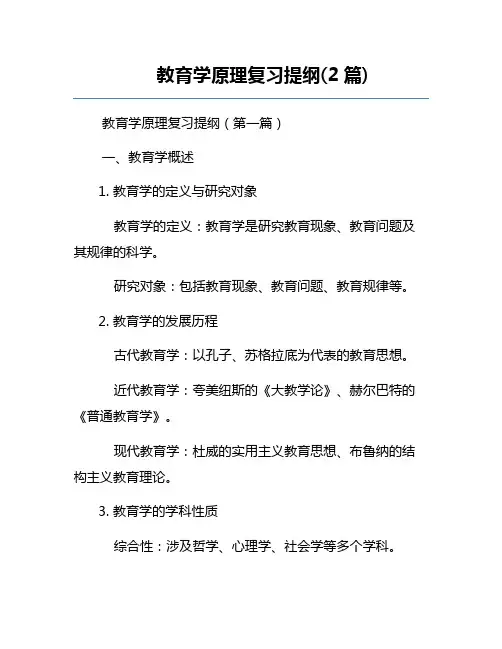 教育学原理复习提纲(2 篇)

教育学原理复习提纲（第一篇）

一、教育学概述

1. 教育学的定义与研究对象

教育学的定义：教育学是研究教育现象、教育问题及其规律的科学。

研究对象：包括教育现象、教育问题、教育规律等。

2. 教育学的发展历程

古代教育学：以孔子、苏格拉底为代表的教育思想。

近代教育学：夸美纽斯的《大教学论》、赫尔巴特的《普通教育学》。

现代教育学：杜威的实用主义教育思想、布鲁纳的结构主义教育理论。

3. 教育学的学科性质

综合性：涉及哲学、心理学、社会学等多个学科。